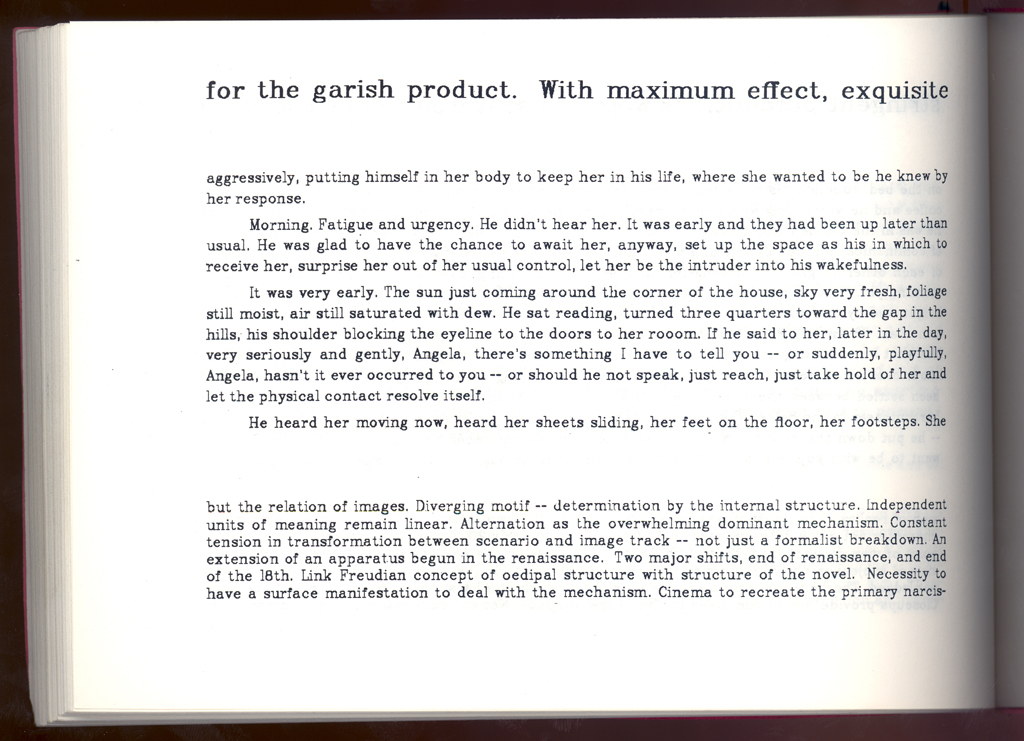 for the garish product. With maximum effect, exquisite

aggressively, putting himself in her body to keep her in his life, where she wanted to be he knew by her response.

Morning. Fatigue and urgency. He didn't hear her. It was early and they had been up later than usual. He was glad to have the chance to await her, anyway, set up the space as his in which to receive her, surprise her out of her usual control, let her be the intruder into his wakefulness.

It was very early. The sun just coming around the corner of the house, sky very fresh, foliage still moist, air still saturated with dew. He sat reading, turned three quarters toward the gap in the hills, his shoulder blocking the eyeline to the doors to her rooom. If he said to her, later in the day, very seriously and gently, Angela, there's something I have to tell you -- or suddenly, playfully, Angela, hasn't it ever occurred to you -- or should he not speak, just reach, just take hold of her and let the physical contact resolve itself.

He heard her moving now, heard her sheets sliding, her feet on the floor, her footsteps. She

but the relation of images. Diverging motif -- determination by the internal structure. Independent units of meaning remain linear. Alternation as the overwhelming dominant mechanism. Constant tension in transformation between scenario and image track -- not just a formalist breakdown. An extension of an apparatus begun in the renaissance. Two major shifts, end of renaissance, and end of the 18th. Link Freudian concept of oedipal structure with structure of the novel. Necessity to have a surface manifestation to deal with the mechanism. Cinema to recreate the primary narcis-